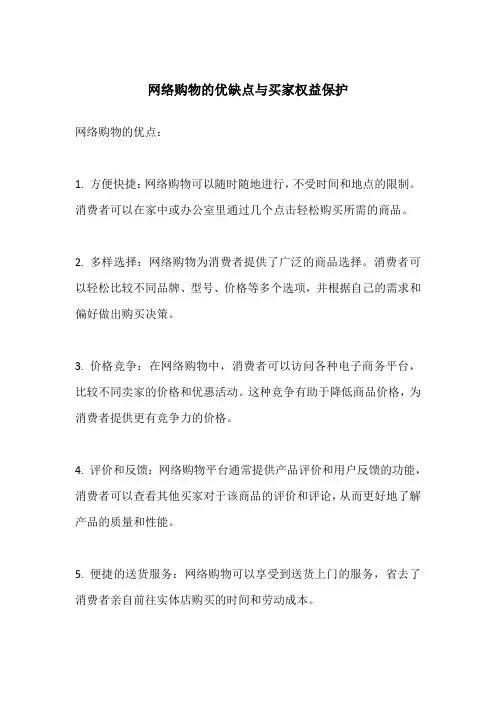 网络购物的优缺点与买家权益保护

网络购物的优点：

1. 方便快捷：网络购物可以随时随地进行，不受时间和地点的限制。消费者可以在家中或办公室里通过几个点击轻松购买所需的商品。

2. 多样选择：网络购物为消费者提供了广泛的商品选择。消费者可以轻松比较不同品牌、型号、价格等多个选项，并根据自己的需求和偏好做出购买决策。

3. 价格竞争：在网络购物中，消费者可以访问各种电子商务平台，比较不同卖家的价格和优惠活动。这种竞争有助于降低商品价格，为消费者提供更有竞争力的价格。

4. 评价和反馈：网络购物平台通常提供产品评价和用户反馈的功能，消费者可以查看其他买家对于该商品的评价和评论，从而更好地了解产品的质量和性能。

5. 便捷的送货服务：网络购物可以享受到送货上门的服务，省去了消费者亲自前往实体店购买的时间和劳动成本。